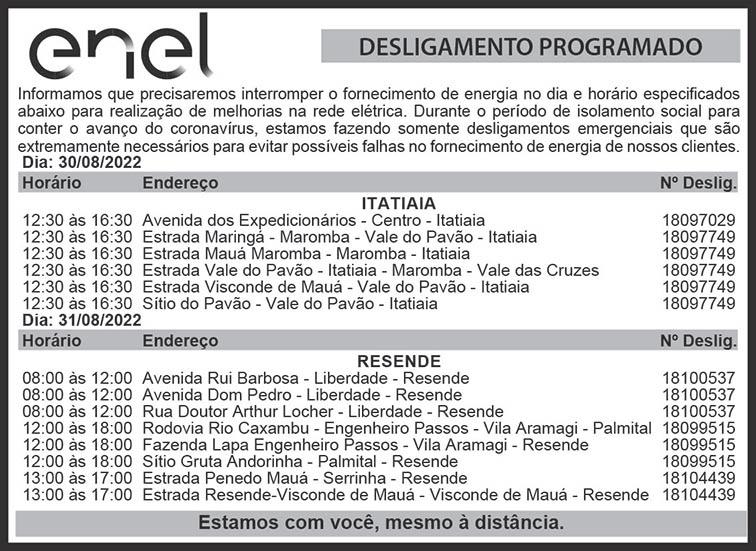 enel

DESLIGAMENTO PROGRAMADO

Informamos que precisaremos interromper o fornecimento de energia no dia e horário especificados abaixo para realização de melhorias na rede elétrica. Durante o período de isolamento social para conter o avanço do coronavírus, estamos fazendo somente desligamentos emergenciais que são extremamente necessários para evitar possíveis falhas no fornecimento de energia de nossos clientes.

Dia: 30/08/2022

| Horário | Endereço | Nº Deslig. |
|---|---|---|
| | ITATIAIA | |
| 12:30 às 16:30 | Avenida dos Expedicionários - Centro - Itatiaia | 18097029 |
| 12:30 às 16:30 | Estrada Maringá - Maromba - Vale do Pavão - Itatiaia | 18097749 |
| 12:30 às 16:30 | Estrada Mauá Maromba - Maromba - Itatiaia | 18097749 |
| 12:30 às 16:30 | Estrada Vale do Pavão - Itatiaia - Maromba - Vale das Cruzes | 18097749 |
| 12:30 às 16:30 | Estrada Visconde de Mauá - Vale do Pavão - Itatiaia | 18097749 |
| 12:30 às 16:30 | Sítio do Pavão - Vale do Pavão - Itatiaia | 18097749 |

Dia: 31/08/2022

| Horário | Endereço | Nº Deslig. |
|---|---|---|
| | RESENDE | |
| 08:00 às 12:00 | Avenida Rui Barbosa - Liberdade - Resende | 18100537 |
| 08:00 às 12:00 | Avenida Dom Pedro - Liberdade - Resende | 18100537 |
| 08:00 às 12:00 | Rua Doutor Arthur Locher - Liberdade - Resende | 18100537 |
| 12:00 às 18:00 | Rodovia Rio Caxambu - Engenheiro Passos - Vila Aramagi - Palmital | 18099515 |
| 12:00 às 18:00 | Fazenda Lapa Engenheiro Passos - Vila Aramagi - Resende | 18099515 |
| 12:00 às 18:00 | Sítio Gruta Andorinha - Palmital - Resende | 18099515 |
| 13:00 às 17:00 | Estrada Penedo Mauá - Serrinha - Resende | 18104439 |
| 13:00 às 17:00 | Estrada Resende-Visconde de Mauá - Visconde de Mauá - Resende | 18104439 |

Estamos com você, mesmo à distância.